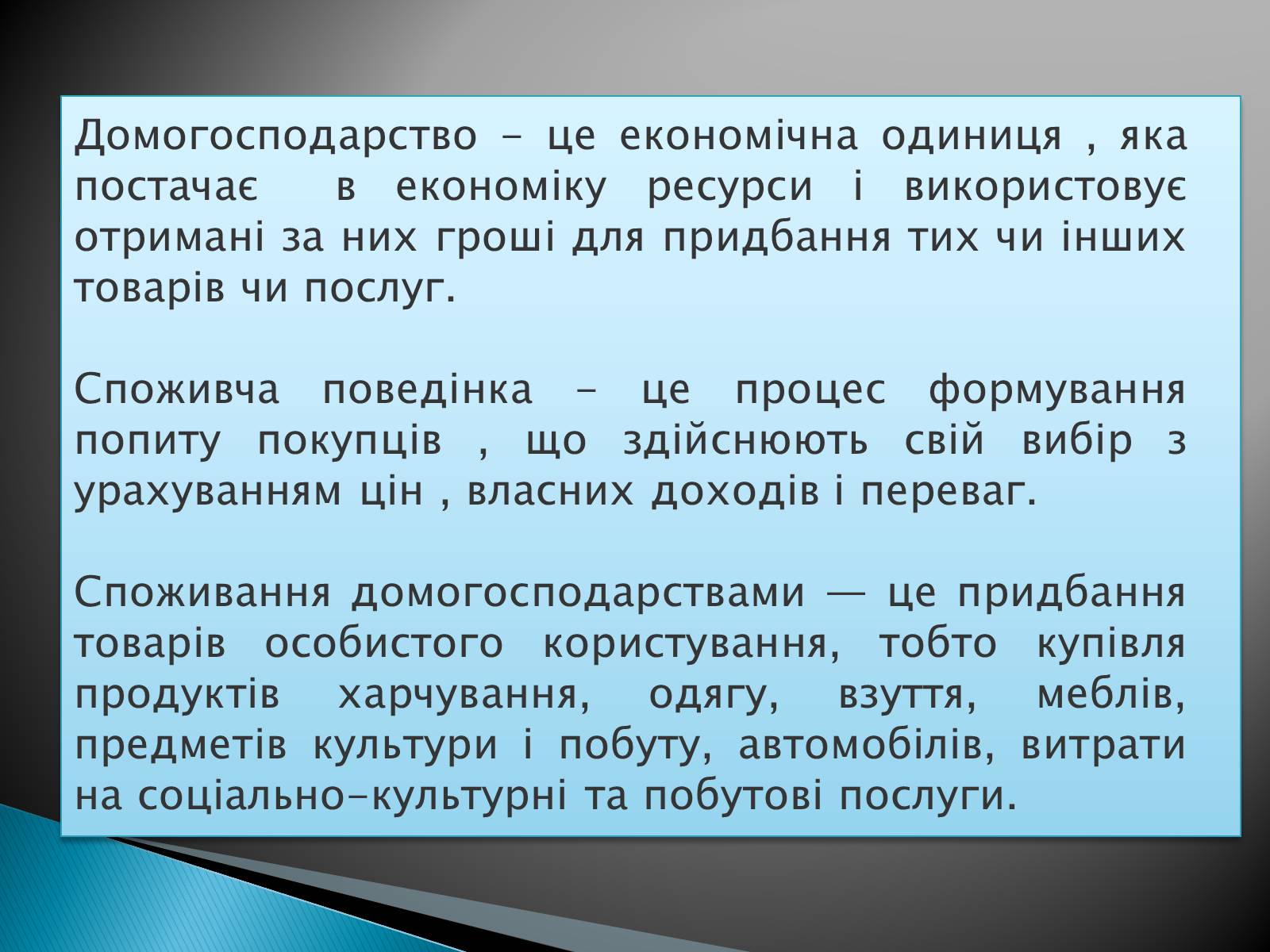 Домогосподарство – це економічна одиниця , яка постачає в економіку ресурси і використовує отримані за них гроші для придбання тих чи інших товарів чи послуг.

Споживча поведінка – це процес формування попиту покупців , що здійснюють свій вибір з урахуванням цін , власних доходів і переваг.

Споживання домогосподарствами — це придбання товарів особистого користування, тобто купівля продуктів харчування, одягу, взуття, меблів, предметів культури і побуту, автомобілів, витрати на соціально-культурні та побутові послуги.